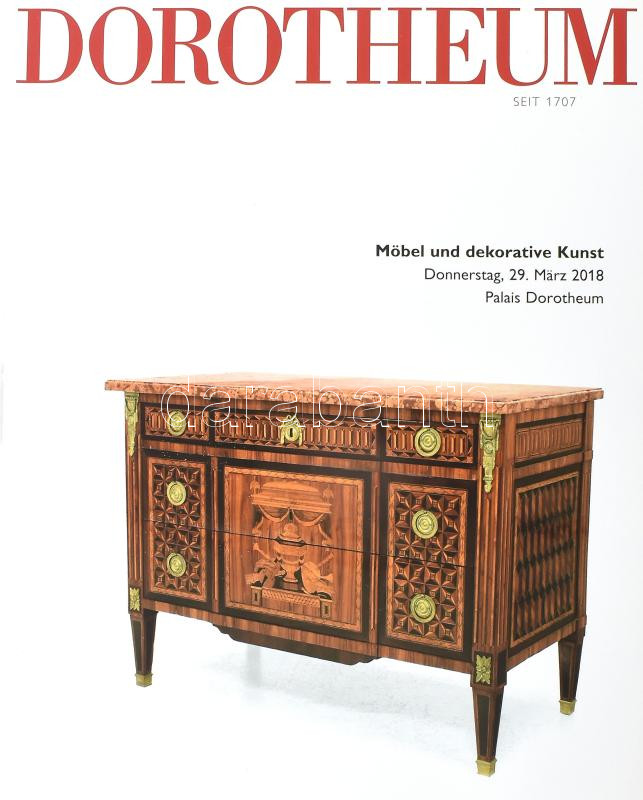 DOROTHEUM
SEIT 1707

Möbel und dekorative Kunst
Donnerstag, 29. März 2018
Palais Dorotheum

darabanth